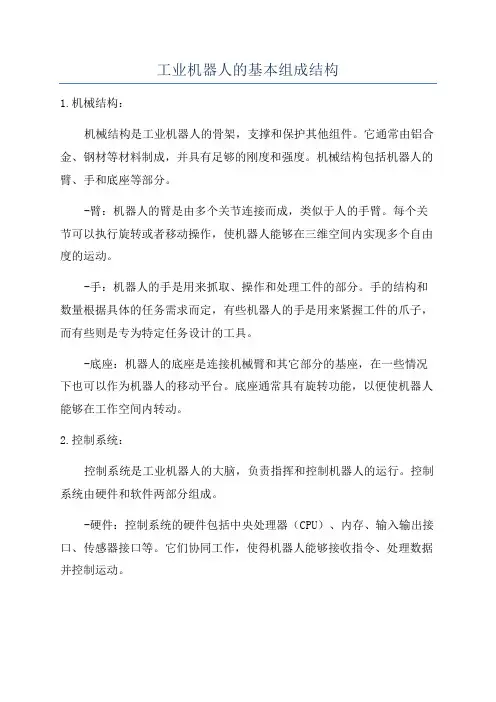 工业机器人的基本组成结构

1.机械结构：

机械结构是工业机器人的骨架，支撑和保护其他组件。它通常由铝合金、钢材等材料制成，并具有足够的刚度和强度。机械结构包括机器人的臂、手和底座等部分。

-臂：机器人的臂是由多个关节连接而成，类似于人的手臂。每个关节可以执行旋转或者移动操作，使机器人能够在三维空间内实现多个自由度的运动。

-手：机器人的手是用来抓取、操作和处理工件的部分。手的结构和数量根据具体的任务需求而定，有些机器人的手是用来紧握工件的爪子，而有些则是专为特定任务设计的工具。

-底座：机器人的底座是连接机械臂和其它部分的基座，在一些情况下也可以作为机器人的移动平台。底座通常具有旋转功能，以便使机器人能够在工作空间内转动。

2.控制系统：

控制系统是工业机器人的大脑，负责指挥和控制机器人的运行。控制系统由硬件和软件两部分组成。

-硬件：控制系统的硬件包括中央处理器（CPU）、内存、输入输出接口、传感器接口等。它们协同工作，使得机器人能够接收指令、处理数据并控制运动。